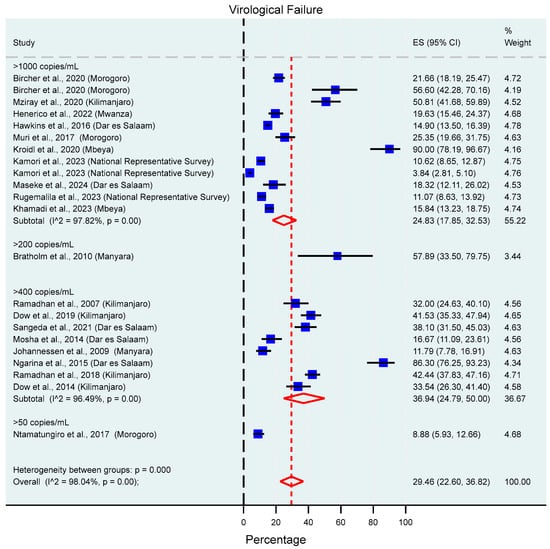 Virological Failure

| Study | ES (95% CI) | % Weight |
|---|---|---|
| >1000 copies/mL | | |
| Bircher et al., 2020 (Morogoro) | 21.66 (18.19, 25.47) | 4.72 |
| Bircher et al., 2020 (Morogoro) | 56.60 (42.28, 70.16) | 4.19 |
| Mziray et al., 2020 (Kilimanjaro) | 50.81 (41.68, 59.89) | 4.52 |
| Henerico et al., 2022 (Mwanza) | 19.63 (15.46, 24.37) | 4.68 |
| Hawkins et al., 2016 (Dar es Salaam) | 14.90 (13.50, 16.39) | 4.78 |
| Muri et al., 2017 (Morogoro) | 25.35 (19.66, 31.75) | 4.63 |
| Kroidl et al., 2020 (Mbeya) | 90.00 (78.19, 96.67) | 4.16 |
| Kamori et al., 2023 (National Representative Survey) | 10.62 (8.65, 12.87) | 4.75 |
| Kamori et al., 2023 (National Representative Survey) | 3.84 (2.81, 5.10) | 4.76 |
| Maseke et al., 2024 (Dar es Salaam) | 18.32 (12.11, 26.02) | 4.53 |
| Rugemalila et al., 2023 (National Representative Survey) | 11.07 (8.63, 13.92) | 4.73 |
| Khamadi et al., 2023 (Mbeya) | 15.84 (13.23, 18.75) | 4.74 |
| Subtotal (I^2 = 97.82%, p = 0.00) | 24.83 (17.85, 32.53) | 55.22 |
| >200 copies/mL | | |
| Bratholm et al., 2010 (Manyara) | 57.89 (33.50, 79.75) | 3.44 |
| >400 copies/mL | | |
| Ramadhan et al., 2007 (Kilimanjaro) | 32.00 (24.63, 40.10) | 4.56 |
| Dow et al., 2019 (Kilimanjaro) | 41.53 (35.33, 47.94) | 4.65 |
| Sangeda et al., 2021 (Dar es Salaam) | 38.10 (31.50, 45.03) | 4.63 |
| Mosha et al., 2014 (Dar es Salaam) | 16.67 (11.09, 23.61) | 4.56 |
| Johannessen et al., 2009 (Manyara) | 11.79 (7.78, 16.91) | 4.63 |
| Ngarina et al., 2015 (Dar es Salaam) | 86.30 (76.25, 93.23) | 4.34 |
| Ramadhan et al., 2018 (Kilimanjaro) | 42.44 (37.83, 47.16) | 4.71 |
| Dow et al., 2014 (Kilimanjaro) | 33.54 (26.30, 41.40) | 4.58 |
| Subtotal (I^2 = 96.49%, p = 0.00) | 36.94 (24.79, 50.00) | 36.67 |
| >50 copies/mL | | |
| Ntamatungiro et al., 2017 (Morogoro) | 8.88 (5.93, 12.66) | 4.68 |
| Heterogeneity between groups: p = 0.000 | | |
| Overall (I^2 = 98.04%, p = 0.00); | 29.46 (22.60, 36.82) | 100.00 |

0 20 40 60 80 100

Percentage